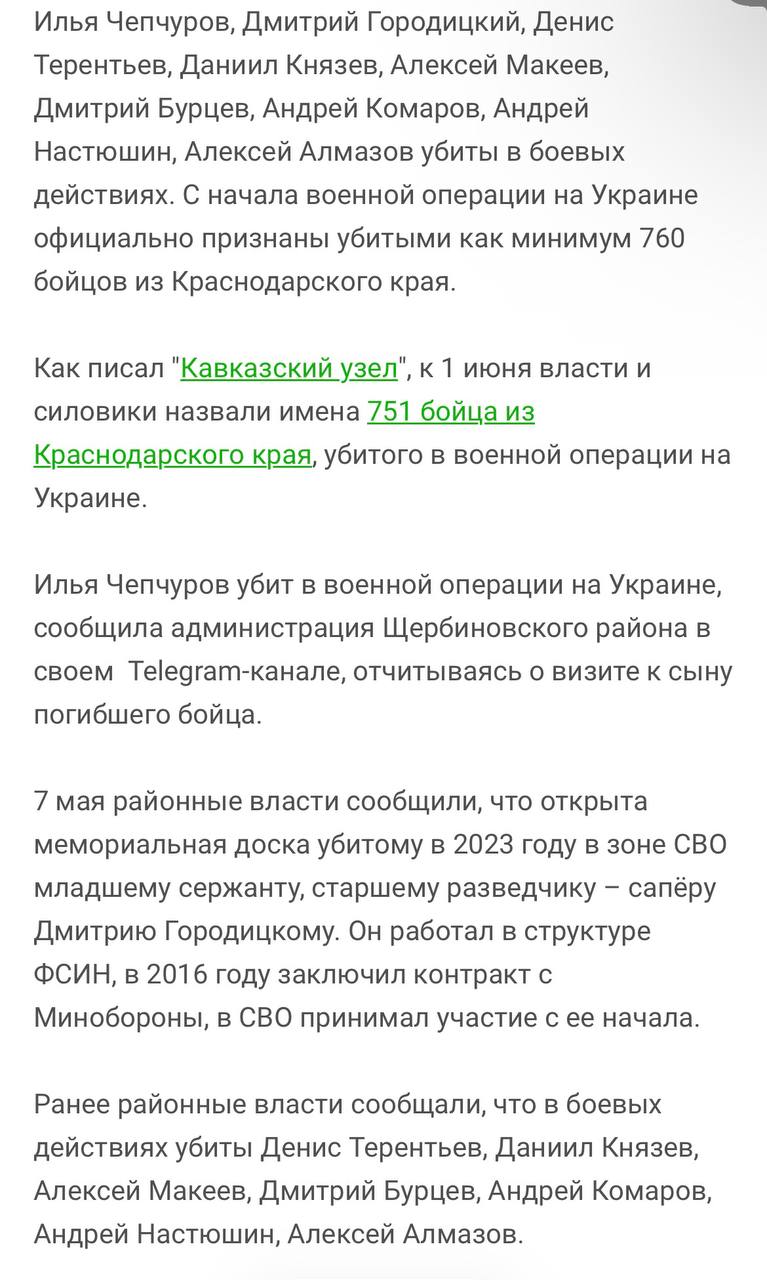 Илья Чепчуров, Дмитрий Городицкий, Денис Терентьев, Даниил Князев, Алексей Макеев, Дмитрий Бурцев, Андрей Комаров, Андрей Настюшин, Алексей Алмазов убиты в боевых действиях. С начала военной операции на Украине официально признаны убитыми как минимум 760 бойцов из Краснодарского края.

Как писал "Кавказский узел", к 1 июня власти и силовики назвали имена 751 бойца из Краснодарского края, убитого в военной операции на Украине.

Илья Чепчуров убит в военной операции на Украине, сообщила администрация Щербиновского района в своем Telegram-канале, отчитываясь о визите к сыну погибшего бойца.

7 мая районные власти сообщили, что открыта мемориальная доска убитому в 2023 году в зоне СВО младшему сержанту, старшему разведчику – сапёру Дмитрию Городицкому. Он работал в структуре ФСИН, в 2016 году заключил контракт с Минобороны, в СВО принимал участие с ее начала.

Ранее районные власти сообщали, что в боевых действиях убиты Денис Терентьев, Даниил Князев, Алексей Макеев, Дмитрий Бурцев, Андрей Комаров, Андрей Настюшин, Алексей Алмазов.